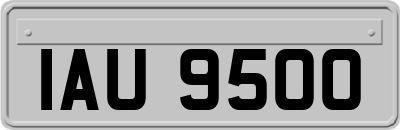 IAU 9500